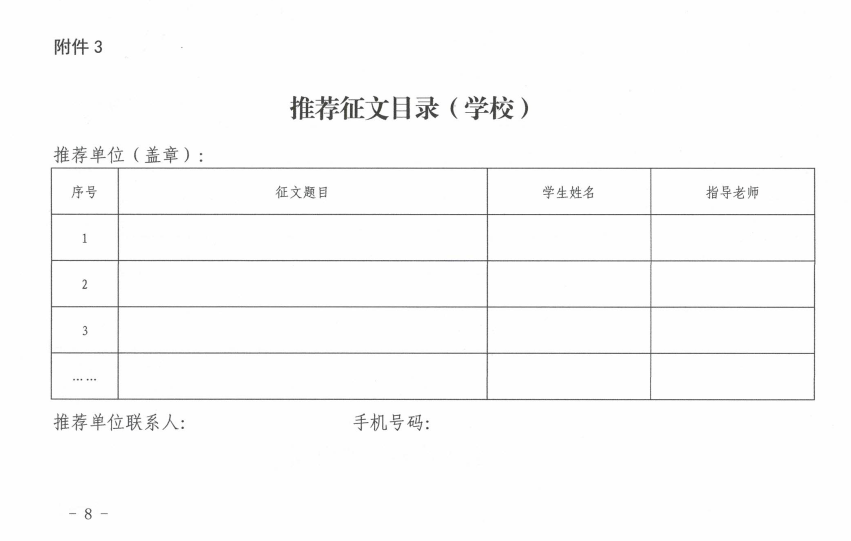 附件3

推荐征文目录（学校）

推荐单位（盖章）：

| 序号 | 征文题目 | 学生姓名 | 指导老师 |
|---|---|---|---|
| 1 | | | |
| 2 | | | |
| 3 | | | |
| …… | | | |

推荐单位联系人：    手机号码：

- 8 -